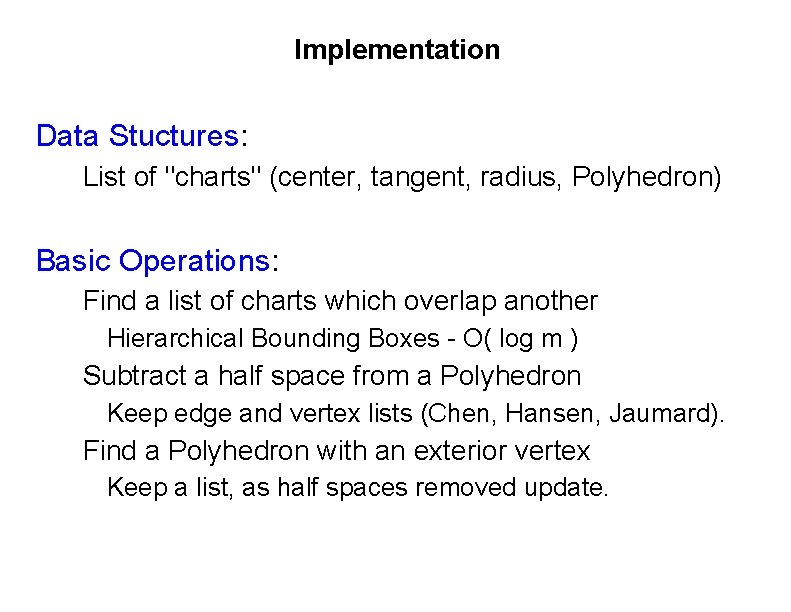 Implementation

Data Stuctures:

List of "charts" (center, tangent, radius, Polyhedron)

Basic Operations:

Find a list of charts which overlap another

Hierarchical Bounding Boxes - O( log m )

Subtract a half space from a Polyhedron

Keep edge and vertex lists (Chen, Hansen, Jaumard).

Find a Polyhedron with an exterior vertex

Keep a list, as half spaces removed update.